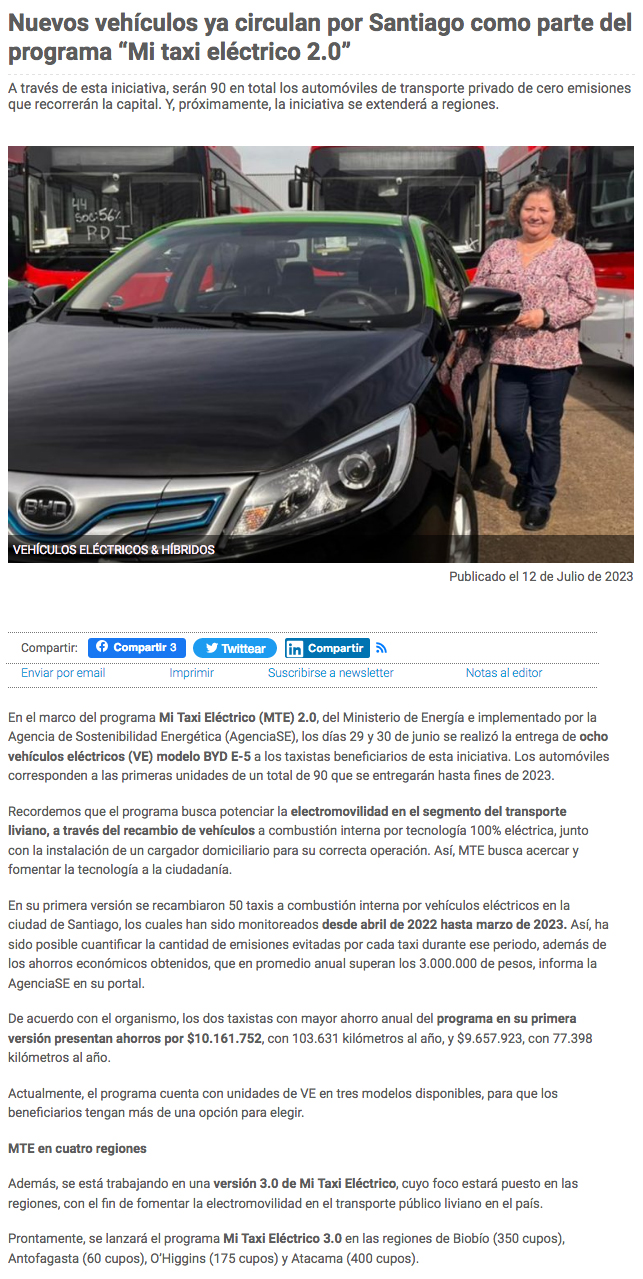 Nuevos vehículos ya circulan por Santiago como parte del programa "Mi taxi eléctrico 2.0"

A través de esta iniciativa, serán 90 en total los automóviles de transporte privado de cero emisiones que recorrerán la capital. Y, próximamente, la iniciativa se extenderá a regiones.

VEHÍCULOS ELÉCTRICOS & HÍBRIDOS

Publicado el 12 de Julio de 2023

Compartir: Compartir 3 Twittear Compartir

Enviar por email Imprimir Suscribirse a newsletter Notas al editor

En el marco del programa Mi Taxi Eléctrico (MTE) 2.0, del Ministerio de Energía e implementado por la Agencia de Sostenibilidad Energética (AgenciaSE), los días 29 y 30 de junio se realizó la entrega de ocho vehículos eléctricos (VE) modelo BYD E-5 a los taxistas beneficiarios de esta iniciativa. Los automóviles corresponden a las primeras unidades de un total de 90 que se entregarán hasta fines de 2023.

Recordemos que el programa busca potenciar la electromovilidad en el segmento del transporte liviano, a través del recambio de vehículos a combustión interna por tecnología 100% eléctrica, junto con la instalación de un cargador domiciliario para su correcta operación. Así, MTE busca acercar y fomentar la tecnología a la ciudadanía.

En su primera versión se recambiaron 50 taxis a combustión interna por vehículos eléctricos en la ciudad de Santiago, los cuales han sido monitoreados desde abril de 2022 hasta marzo de 2023. Así, ha sido posible cuantificar la cantidad de emisiones evitadas por cada taxi durante ese periodo, además de los ahorros económicos obtenidos, que en promedio anual superan los 3.000.000 de pesos, informa la AgenciaSE en su portal.

De acuerdo con el organismo, los dos taxistas con mayor ahorro anual del programa en su primera versión presentan ahorros por $10.161.752, con 103.631 kilómetros al año, y $9.657.923, con 77.398 kilómetros al año.

Actualmente, el programa cuenta con unidades de VE en tres modelos disponibles, para que los beneficiarios tengan más de una opción para elegir.

MTE en cuatro regiones

Además, se está trabajando en una versión 3.0 de Mi Taxi Eléctrico, cuyo foco estará puesto en las regiones, con el fin de fomentar la electromovilidad en el transporte público liviano en el país.

Prontamente, se lanzará el programa Mi Taxi Eléctrico 3.0 en las regiones de Biobío (350 cupos), Antofagasta (60 cupos), O'Higgins (175 cupos) y Atacama (400 cupos).